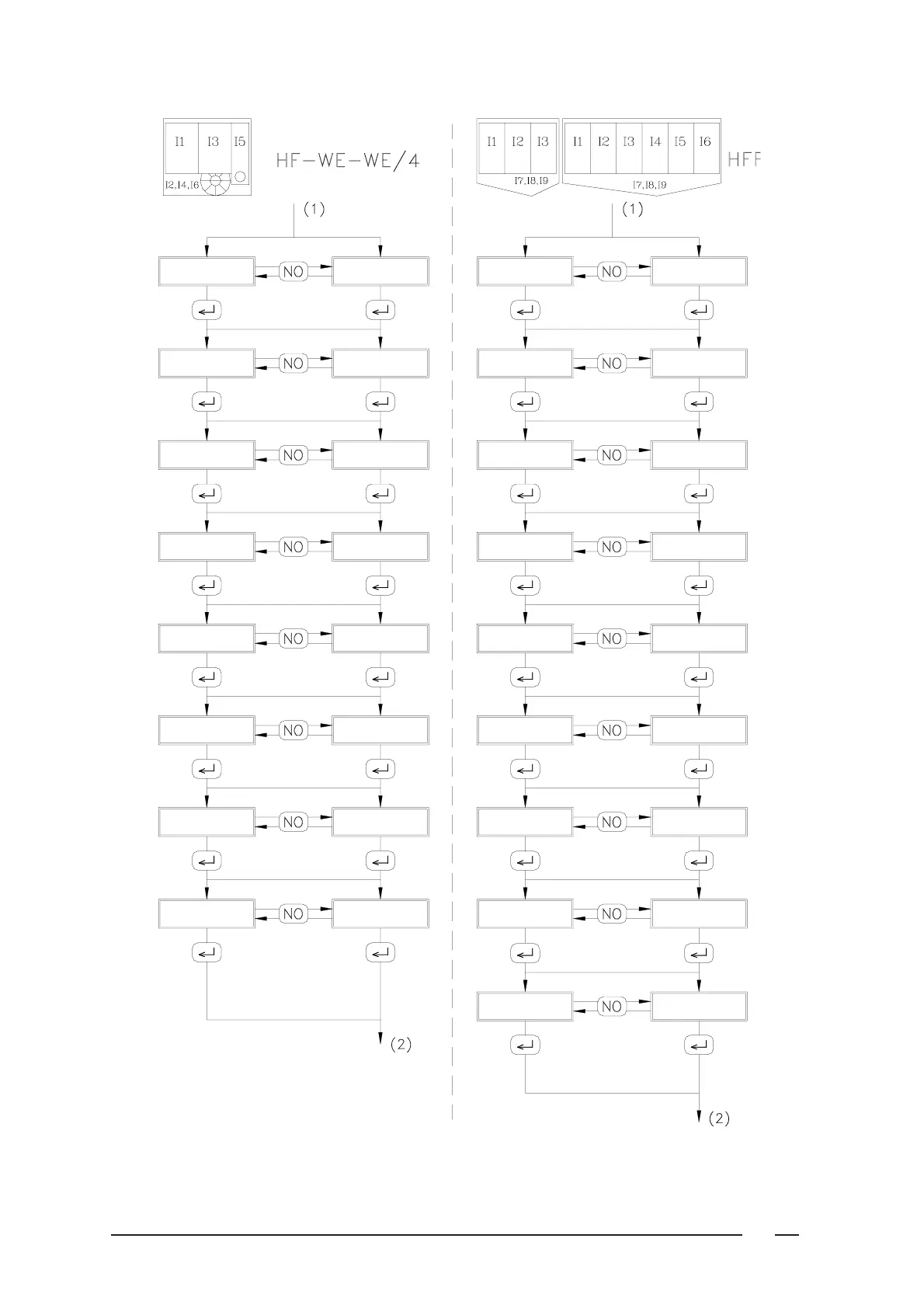 I1 I3 I5
I2,I4,I6
HF-WE-WE/4

(1)

NO
NO
NO
NO
NO
NO
NO
NO

(2)

I1 I2 I3
I7,I8,I9
I1 I2 I3 I4 I5 I6
I7,I8,I9
HFF

(1)

NO
NO
NO
NO
NO
NO
NO
NO
NO

(2)